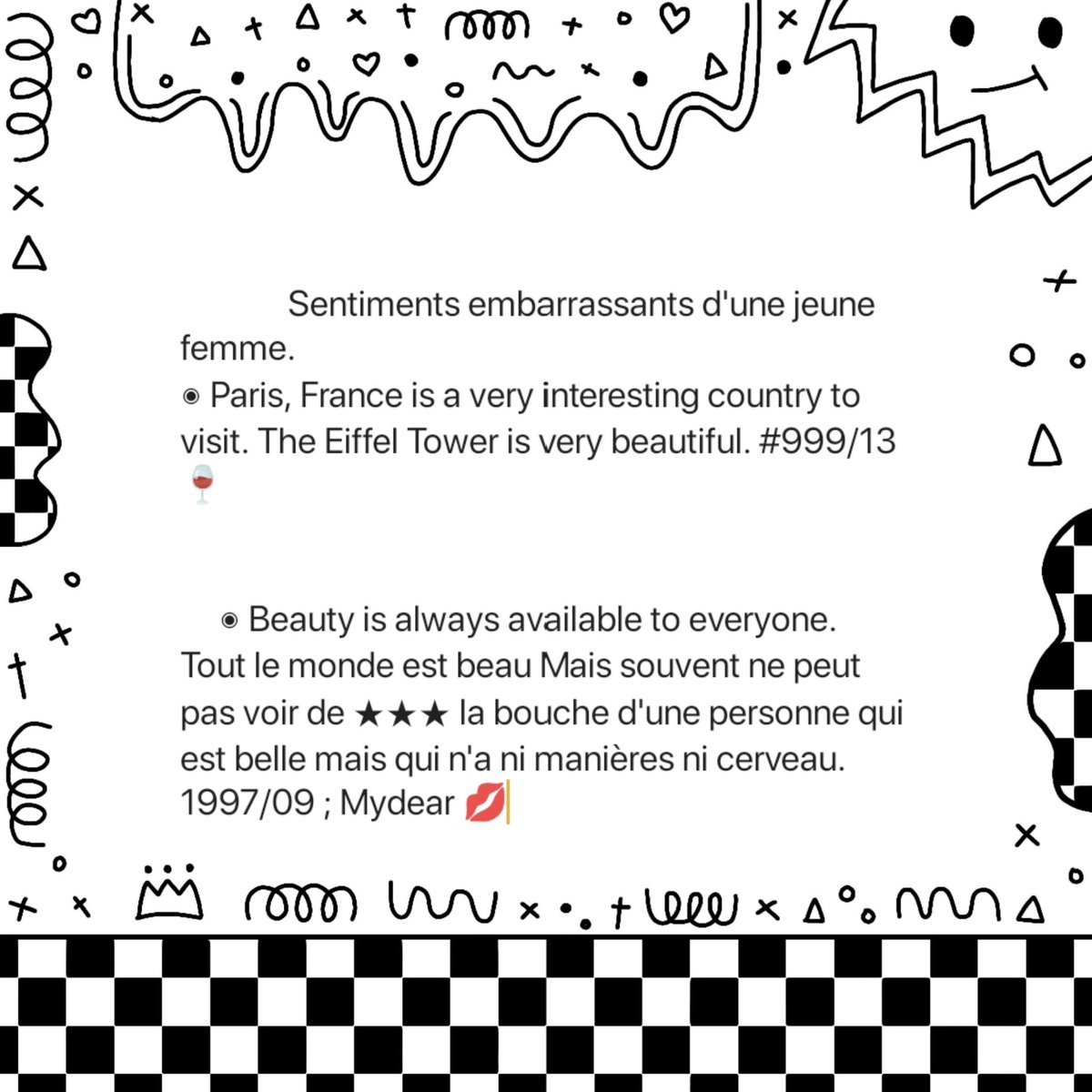 Sentiments embarrassants d'une jeune femme.
◉ Paris, France is a very interesting country to visit. The Eiffel Tower is very beautiful. #999/13 🍷

◉ Beauty is always available to everyone. Tout le monde est beau Mais souvent ne peut pas voir de ★★★ la bouche d'une personne qui est belle mais qui n'a ni manières ni cerveau. 1997/09 ; Mydear 💋